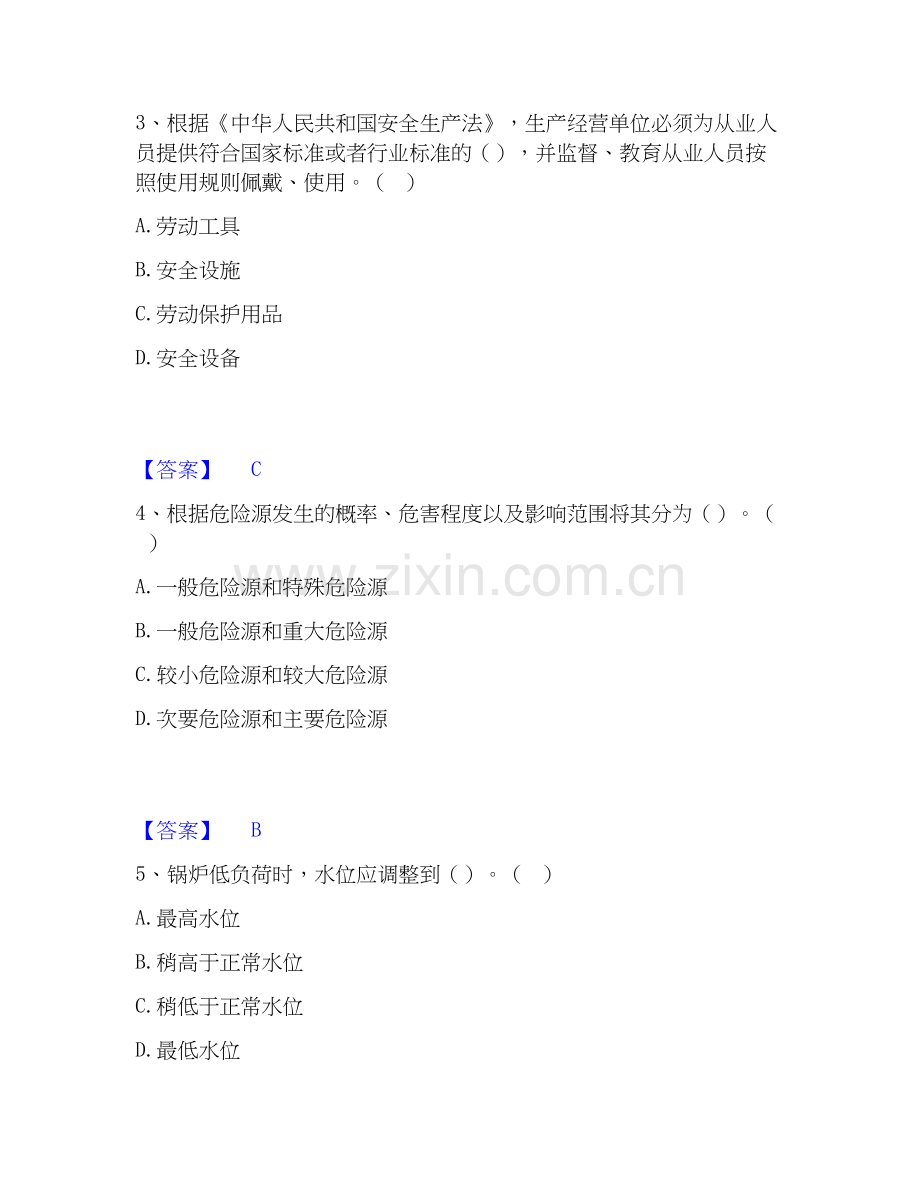 3、根据《中华人民共和国安全生产法》，生产经营单位必须为从业人员提供符合国家标准或者行业标准的（），并监督、教育从业人员按照使用规则佩戴、使用。（ ）

A.劳动工具

B.安全设施

C.劳动保护用品

D.安全设备

【答案】 C

4、根据危险源发生的概率、危害程度以及影响范围将其分为（）。（ ）

A.一般危险源和特殊危险源

B.一般危险源和重大危险源

C.较小危险源和较大危险源

D.次要危险源和主要危险源

【答案】 B

5、锅炉低负荷时，水位应调整到（）。（ ）

A.最高水位

B.稍高于正常水位

C.稍低于正常水位

D.最低水位

www.zixin.com.cn